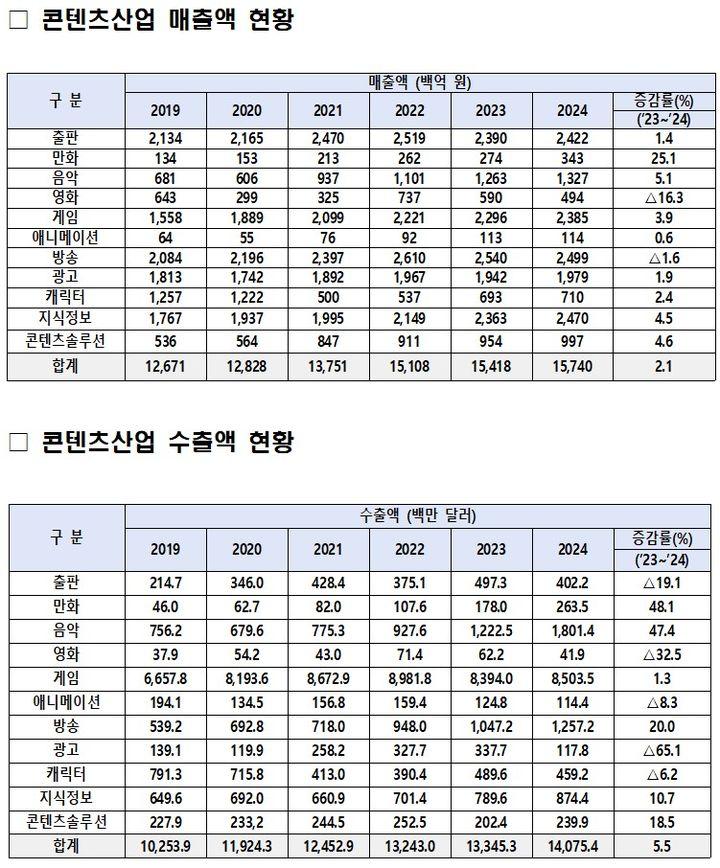 □ 콘텐츠산업 매출액 현황

| 구 분 | 매출액 (백억 원) | | | | | | |
|---|---|---|---|---|---|---|---|
| | 2019 | 2020 | 2021 | 2022 | 2023 | 2024 | 증감률(%) ('23~'24) |
| 출판 | 2,134 | 2,165 | 2,470 | 2,519 | 2,390 | 2,422 | 1.4 |
| 만화 | 134 | 153 | 213 | 262 | 274 | 343 | 25.1 |
| 음악 | 681 | 606 | 937 | 1,101 | 1,263 | 1,327 | 5.1 |
| 영화 | 643 | 299 | 325 | 737 | 590 | 494 | △16.3 |
| 게임 | 1,558 | 1,889 | 2,099 | 2,221 | 2,296 | 2,385 | 3.9 |
| 애니메이션 | 64 | 55 | 76 | 92 | 113 | 114 | 0.6 |
| 방송 | 2,084 | 2,196 | 2,397 | 2,610 | 2,540 | 2,499 | △1.6 |
| 광고 | 1,813 | 1,742 | 1,892 | 1,967 | 1,942 | 1,979 | 1.9 |
| 캐릭터 | 1,257 | 1,222 | 500 | 537 | 693 | 710 | 2.4 |
| 지식정보 | 1,767 | 1,937 | 1,995 | 2,149 | 2,363 | 2,470 | 4.5 |
| 콘텐츠솔루션 | 536 | 564 | 847 | 911 | 954 | 997 | 4.6 |
| 합계 | 12,671 | 12,828 | 13,751 | 15,108 | 15,418 | 15,740 | 2.1 |

□ 콘텐츠산업 수출액 현황

| 구 분 | 수출액 (백만 달러) | | | | | | |
|---|---|---|---|---|---|---|---|
| | 2019 | 2020 | 2021 | 2022 | 2023 | 2024 | 증감률(%) ('23~'24) |
| 출판 | 214.7 | 346.0 | 428.4 | 375.1 | 497.3 | 402.2 | △19.1 |
| 만화 | 46.0 | 62.7 | 82.0 | 107.6 | 178.0 | 263.5 | 48.1 |
| 음악 | 756.2 | 679.6 | 775.3 | 927.6 | 1,222.5 | 1,801.4 | 47.4 |
| 영화 | 37.9 | 54.2 | 43.0 | 71.4 | 62.2 | 41.9 | △32.5 |
| 게임 | 6,657.8 | 8,193.6 | 8,672.9 | 8,981.8 | 8,394.0 | 8,503.5 | 1.3 |
| 애니메이션 | 194.1 | 134.5 | 156.8 | 159.4 | 124.8 | 114.4 | △8.3 |
| 방송 | 539.2 | 692.8 | 718.0 | 948.0 | 1,047.2 | 1,257.2 | 20.0 |
| 광고 | 139.1 | 119.9 | 258.2 | 327.7 | 337.7 | 117.8 | △65.1 |
| 캐릭터 | 791.3 | 715.8 | 413.0 | 390.4 | 489.6 | 459.2 | △6.2 |
| 지식정보 | 649.6 | 692.0 | 660.9 | 701.4 | 789.6 | 874.4 | 10.7 |
| 콘텐츠솔루션 | 227.9 | 233,2 | 244.5 | 252.5 | 202.4 | 239.9 | 18.5 |
| 합계 | 10,253.9 | 11,924.3 | 12,452.9 | 13,243.0 | 13,345.3 | 14,075.4 | 5.5 |